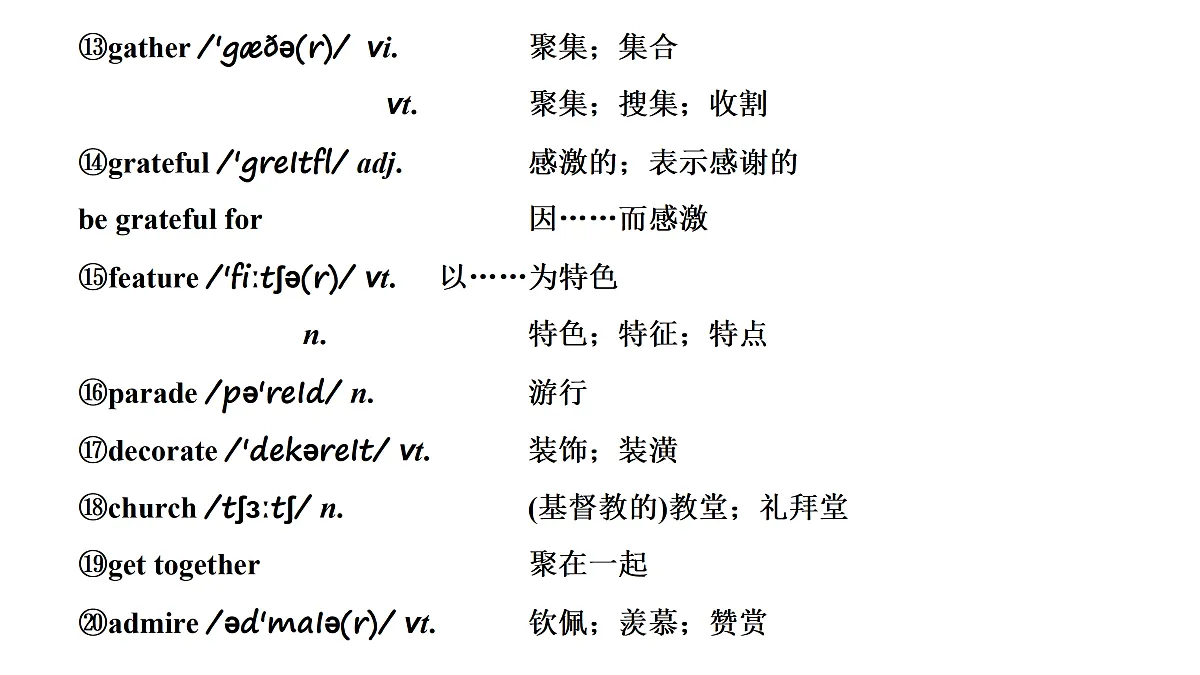 ⑬gather /ˈɡæðə(r)/ vi. 聚集；集合

vt. 聚集；搜集；收割

⑭grateful /ˈɡreɪtfl/ adj. 感激的；表示感谢的

be grateful for 因……而感激

⑮feature /ˈfiːtʃə(r)/ vt. 以……为特色

n. 特色；特征；特点

⑯parade /pəˈreɪd/ n. 游行

⑰decorate /ˈdekəreɪt/ vt. 装饰；装潢

⑱church /tʃɜːtʃ/ n. (基督教的)教堂；礼拜堂

⑲get together 聚在一起

⑳admire /ədˈmaɪə(r)/ vt. 钦佩；羡慕；赞赏